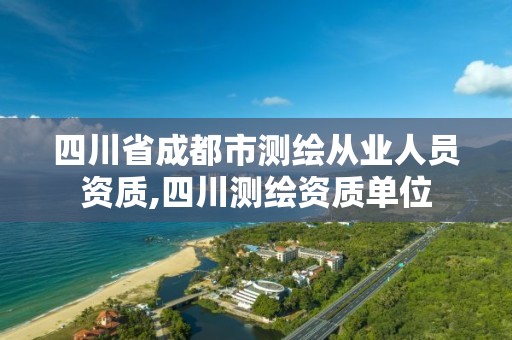 四川省成都市测绘从业人员资质,四川测绘资质单位